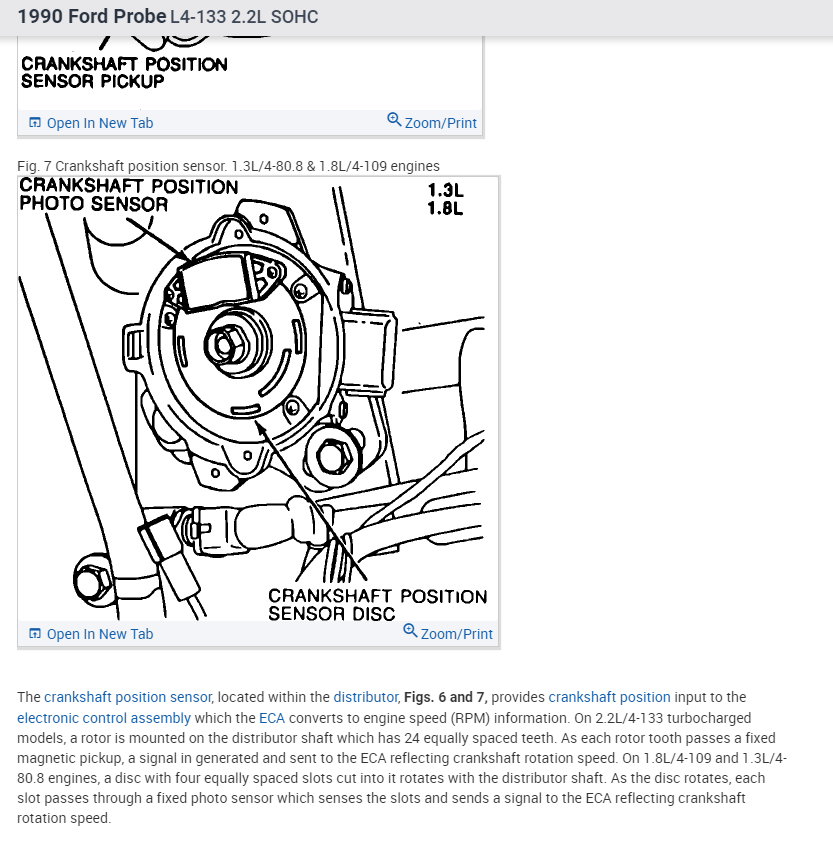 1990 Ford Probe L4-133 2.2L SOHC

CRANKSHAFT POSITION SENSOR PICKUP

Open In New Tab

Zoom/Print

Fig. 7 Crankshaft position sensor. 1.3L/4-80.8 & 1.8L/4-109 engines

CRANKSHAFT POSITION PHOTO SENSOR

1.3L
1.8L

CRANKSHAFT POSITION SENSOR DISC

Open In New Tab

Zoom/Print

The crankshaft position sensor, located within the distributor, Figs. 6 and 7, provides crankshaft position input to the electronic control assembly which the ECA converts to engine speed (RPM) information. On 2.2L/4-133 turbocharged models, a rotor is mounted on the distributor shaft which has 24 equally spaced teeth. As each rotor tooth passes a fixed magnetic pickup, a signal in generated and sent to the ECA reflecting crankshaft rotation speed. On 1.8L/4-109 and 1.3L/4-80.8 engines, a disc with four equally spaced slots cut into it rotates with the distributor shaft. As the disc rotates, each slot passes through a fixed photo sensor which senses the slots and sends a signal to the ECA reflecting crankshaft rotation speed.